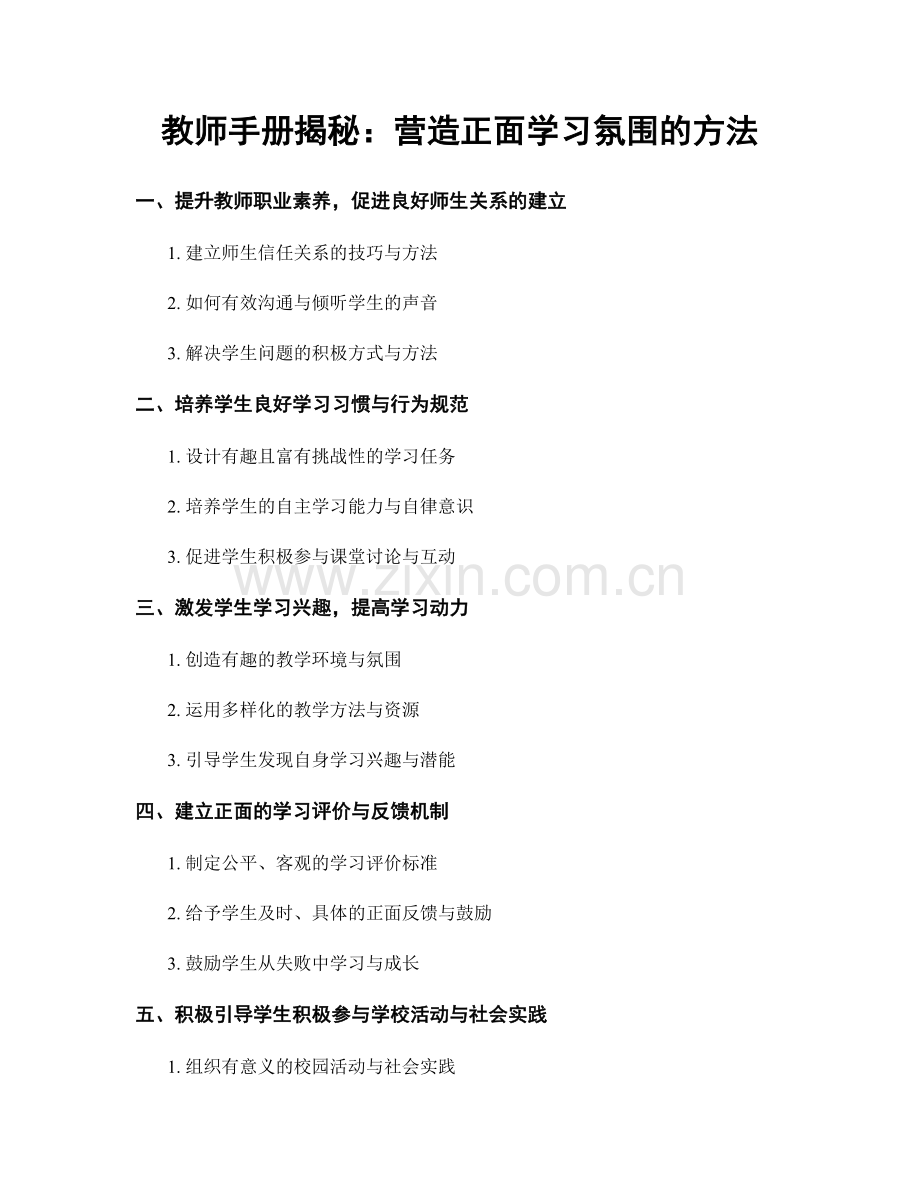 教师手册揭秘：营造正面学习氛围的方法

一、提升教师职业素养，促进良好师生关系的建立

1. 建立师生信任关系的技巧与方法

2. 如何有效沟通与倾听学生的声音

3. 解决学生问题的积极方式与方法

二、培养学生良好学习习惯与行为规范

1. 设计有趣且富有挑战性的学习任务

2. 培养学生的自主学习能力与自律意识

3. 促进学生积极参与课堂讨论与互动

www.zixin.com.cn

三、激发学生学习兴趣，提高学习动力

1. 创造有趣的教学环境与氛围

2. 运用多样化的教学方法与资源

3. 引导学生发现自身学习兴趣与潜能

四、建立正面的学习评价与反馈机制

1. 制定公平、客观的学习评价标准

2. 给予学生及时、具体的正面反馈与鼓励

3. 鼓励学生从失败中学习与成长

五、积极引导学生积极参与学校活动与社会实践

1. 组织有意义的校园活动与社会实践